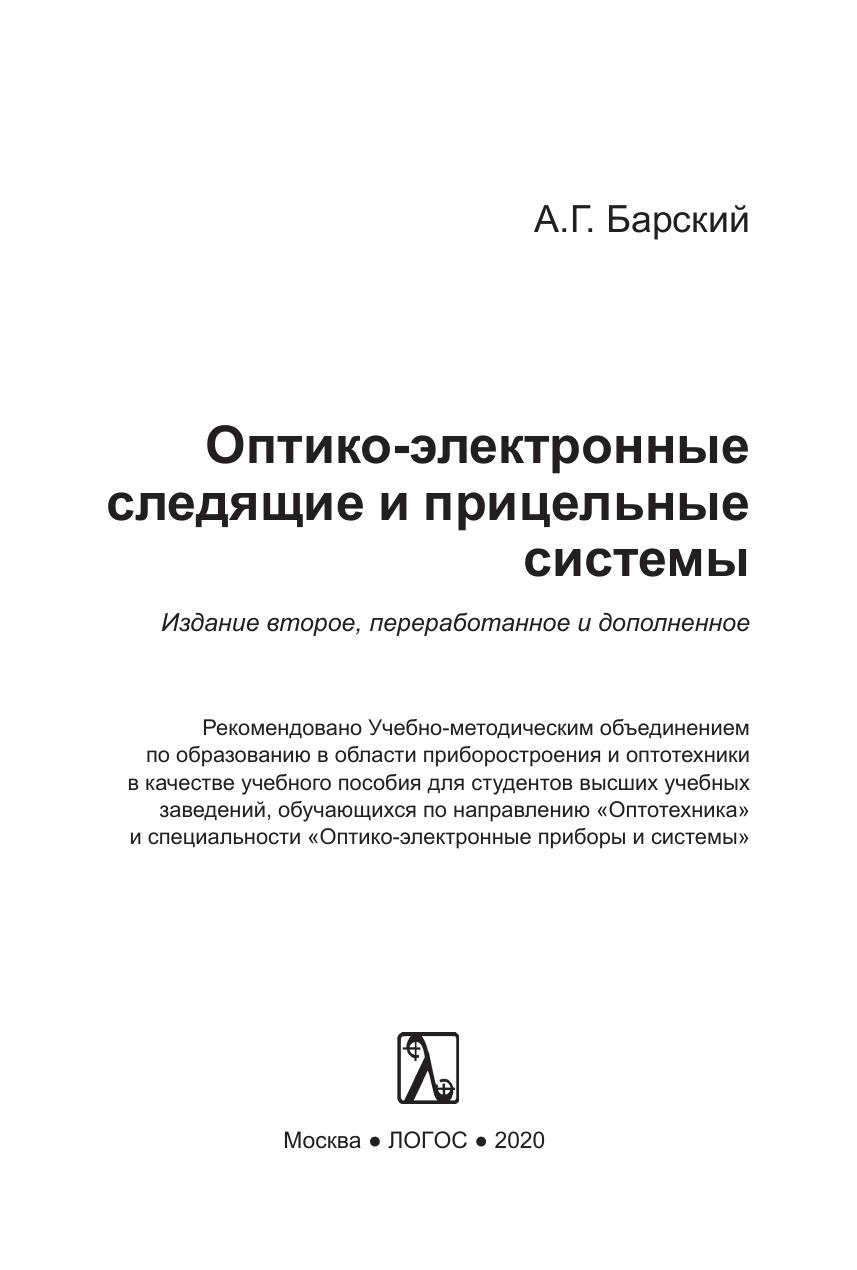 А.Г. Барский

Оптико-электронные следящие и прицельные системы

Издание второе, переработанное и дополненное

Рекомендовано Учебно-методическим объединением по образованию в области приборостроения и оптотехники в качестве учебного пособия для студентов высших учебных заведений, обучающихся по направлению «Оптотехника» и специальности «Оптико-электронные приборы и системы»

Москва ● ЛОГОС ● 2020